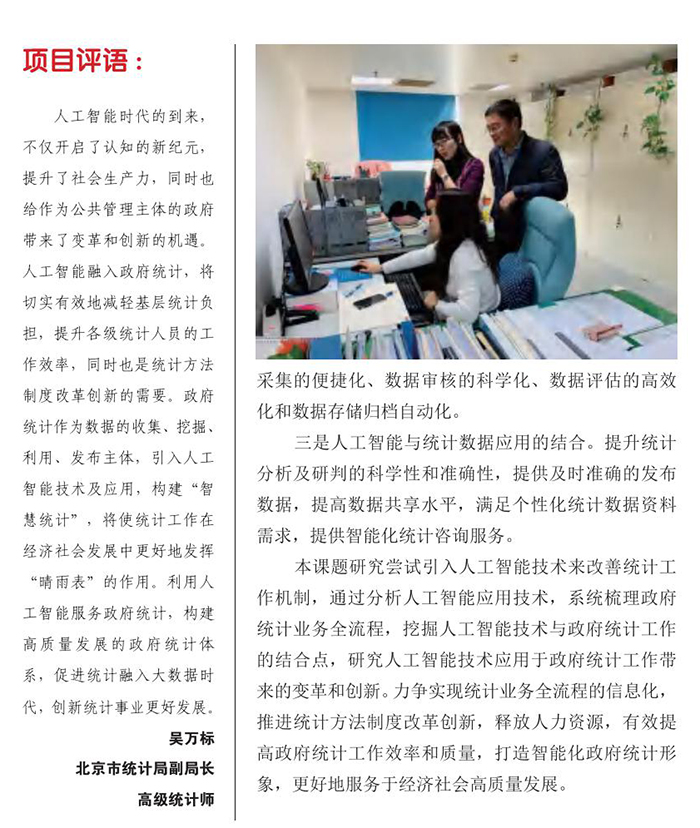 项目评语：

人工智能时代的到来，不仅开启了认知的新纪元，提升了社会生产力，同时也给作为公共管理主体的政府带来了变革和创新的机遇。人工智能融入政府统计，将切实有效地减轻基层统计负担，提升各级统计人员的工作效率，同时也是统计方法制度改革创新的需要。政府统计作为数据的收集、挖掘、利用、发布主体，引入人工智能技术及应用，构建“智慧统计”，将使统计工作在经济社会发展中更好地发挥“晴雨表”的作用。利用人工智能服务政府统计，构建高质量发展的政府统计体系，促进统计融入大数据时代，创新统计事业更好发展。

吴万标
北京市统计局副局长
高级统计师

采集的便捷化、数据审核的科学化、数据评估的高效化和数据存储归档自动化。

三是人工智能与统计数据应用的结合。提升统计分析及研判的科学性和准确性，提供及时准确的发布数据，提高数据共享水平，满足个性化统计数据资料需求，提供智能化统计咨询服务。

本课题研究尝试引入人工智能技术来改善统计工作机制，通过分析人工智能应用技术，系统梳理政府统计业务全流程，挖掘人工智能技术与政府统计工作的结合点，研究人工智能技术应用于政府统计工作带来的变革和创新。力争实现统计业务全流程的信息化，推进统计方法制度改革创新，释放人力资源，有效提高政府统计工作效率和质量，打造智能化政府统计形象，更好地服务于经济社会高质量发展。